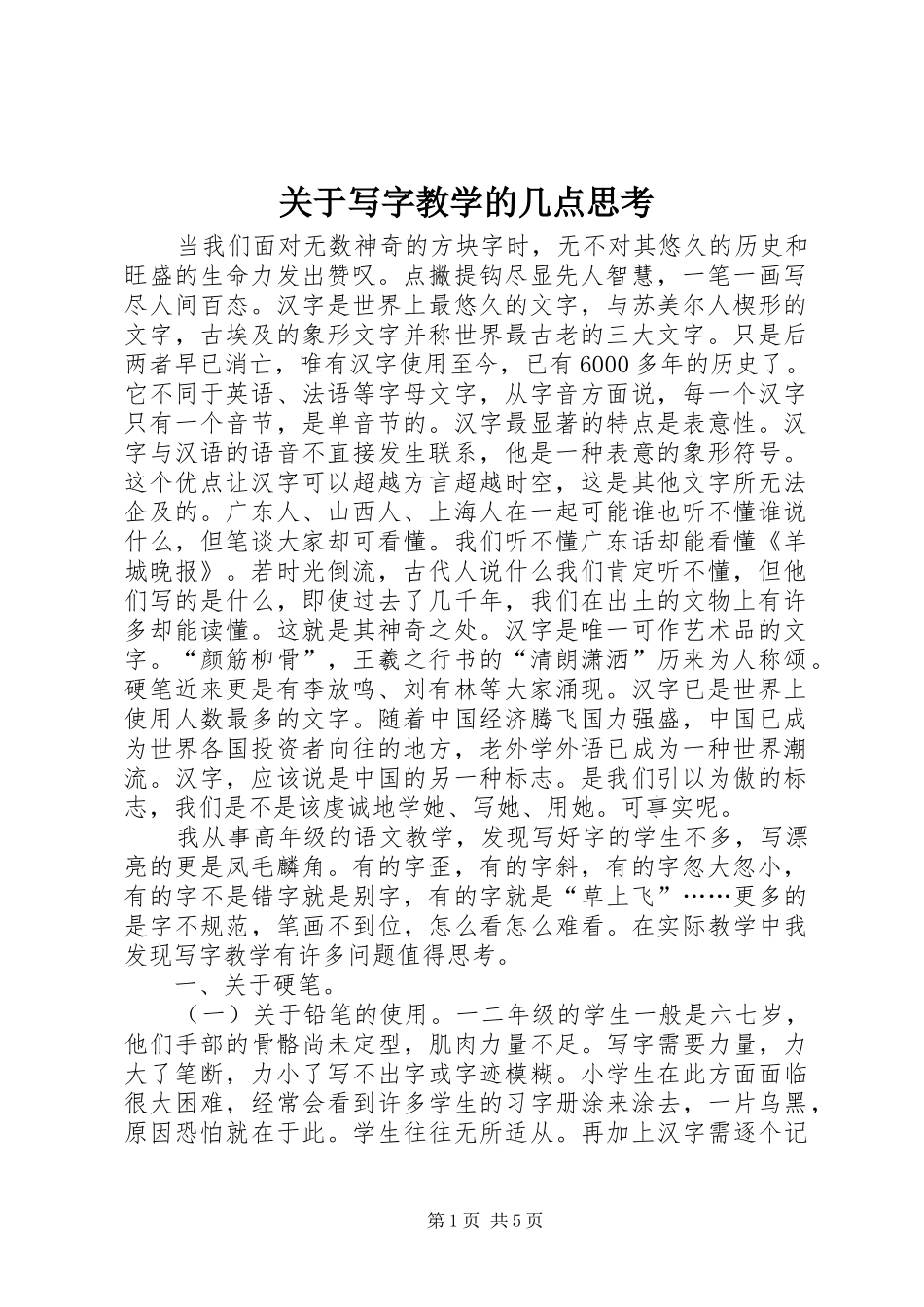 关于写字教学的几点思考

当我们面对无数神奇的方块字时，无不对其悠久的历史和旺盛的生命力发出赞叹。点撇提钩尽显先人智慧，一笔一画写尽人间百态。汉字是世界上最悠久的文字，与苏美尔人楔形的文字，古埃及的象形文字并称世界最古老的三大文字。只是后两者早已消亡，唯有汉字使用至今，已有6000多年的历史了。它不同于英语、法语等字母文字，从字音方面说，每一个汉字只有一个音节，是单音节的。汉字最显著的特点是表意性。汉字与汉语的语音不直接发生联系，他是一种表意的象形符号。这个优点让汉字可以超越方言超越时空，这是其他文字所无法企及的。广东人、山西人、上海人在一起可能谁也听不懂谁说什么，但笔谈大家却可看懂。我们听不懂广东话却能看懂《羊城晚报》。若时光倒流，古代人说什么我们肯定听不懂，但他们写的是什么，即使过去了几千年，我们在出土的文物上有许多却能读懂。这就是其神奇之处。汉字是唯一可作艺术品的文字。“颜筋柳骨”，王羲之行书的“清朗潇洒”历来为人称颂。硬笔近来更是有李放鸣、刘有林等大家涌现。汉字已是世界上使用人数最多的文字。随着中国经济腾飞国力强盛，中国已成为世界各国投资者向往的地方，老外学外语已成为一种世界潮流。汉字，应该说是中国的另一种标志。是我们引以为傲的标志，我们是不是该虔诚地学她、写她、用她。可事实呢。

我从事高年级的语文教学，发现写好字的学生不多，写漂亮的更是凤毛麟角。有的字歪，有的字斜，有的字忽大忽小，有的字不是错字就是别字，有的字就是“草上飞”……更多的是字不规范，笔画不到位，怎么看怎么难看。在实际教学中我发现写字教学有许多问题值得思考。

一、关于硬笔。

（一）关于铅笔的使用。一二年级的学生一般是六七岁，他们手部的骨骼尚未定型，肌肉力量不足。写字需要力量，力大了笔断，力小了写不出字或字迹模糊。小学生在此方面面临很大困难，经常会看到许多学生的习字册涂来涂去，一片乌黑，原因恐怕就在于此。学生往往无所适从。再加上汉字需逐个记

第1页 共5页